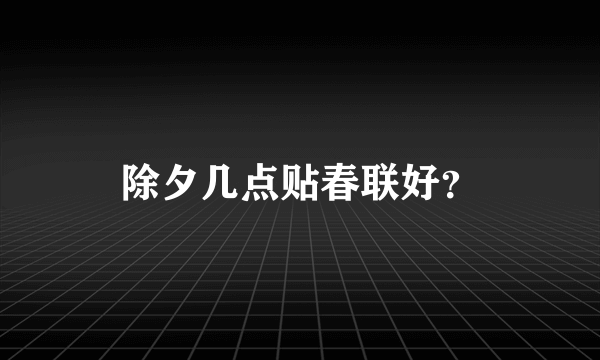 除夕几点贴春联好?